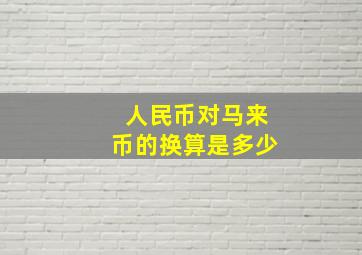 人民币对马来币的换算是多少